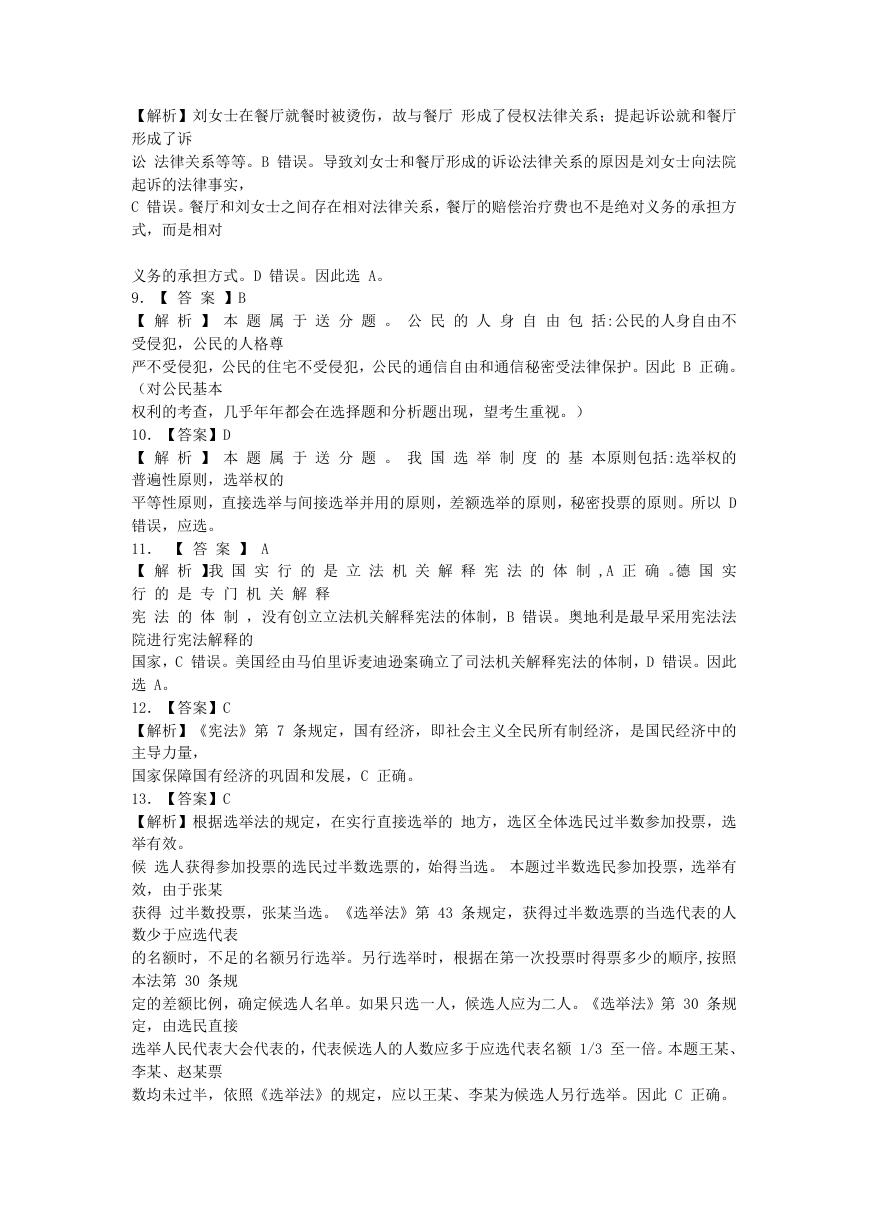 【解析】刘女士在餐厅就餐时被烫伤，故与餐厅 形成了侵权法律关系；提起诉讼就和餐厅形成了诉讼 法律关系等等。B 错误。导致刘女士和餐厅形成的诉讼法律关系的原因是刘女士向法院起诉的法律事实，C 错误。餐厅和刘女士之间存在相对法律关系，餐厅的赔偿治疗费也不是绝对义务的承担方式，而是相对

义务的承担方式。D 错误。因此选 A。
9. 【 答 案 】B
【 解 析 】 本 题 属 于 送 分 题 。 公 民 的 人 身 自 由 包 括:公民的人身自由不受侵犯，公民的人格尊严不受侵犯，公民的住宅不受侵犯，公民的通信自由和通信秘密受法律保护。因此 B 正确。（对公民基本权利的考查，几乎年年都会在选择题和分析题出现，望考生重视。）
10. 【答案】D
【 解 析 】 本 题 属 于 送 分 题 。 我 国 选 举 制 度 的 基 本原则包括:选举权的普遍性原则，选举权的平等性原则，直接选举与间接选举并用的原则，差额选举的原则，秘密投票的原则。所以 D 错误，应选。
11. 【 答 案 】 A
【 解 析 】我 国 实 行 的 是 立 法 机 关 解 释 宪 法 的 体 制 ,A 正 确 。德 国 实 行 的 是 专 门 机 关 解 释 宪 法 的 体 制 ，没有创立立法机关解释宪法的体制，B 错误。奥地利是最早采用宪法法院进行宪法解释的国家，C 错误。美国经由马伯里诉麦迪逊案确立了司法机关解释宪法的体制，D 错误。因此选 A。
12. 【答案】C
【解析】《宪法》第 7 条规定，国有经济，即社会主义全民所有制经济，是国民经济中的主导力量，国家保障国有经济的巩固和发展，C 正确。
13. 【答案】C
【解析】根据选举法的规定，在实行直接选举的 地方，选区全体选民过半数参加投票，选举有效。候 选人获得参加投票的选民过半数选票的，始得当选。 本题过半数选民参加投票，选举有效，由于张某获得 过半数投票，张某当选。《选举法》第 43 条规定，获得过半数选票的当选代表的人数少于应选代表的名额时，不足的名额另行选举。另行选举时，根据在第一次投票时得票多少的顺序,按照本法第 30 条规定的差额比例，确定候选人名单。如果只选一人，候选人应为二人。《选举法》第 30 条规定，由选民直接选举人民代表大会代表的，代表候选人的人数应多于应选代表名额 1/3 至一倍。本题王某、李某、赵某票数均未过半，依照《选举法》的规定，应以王某、李某为候选人另行选举。因此 C 正确。